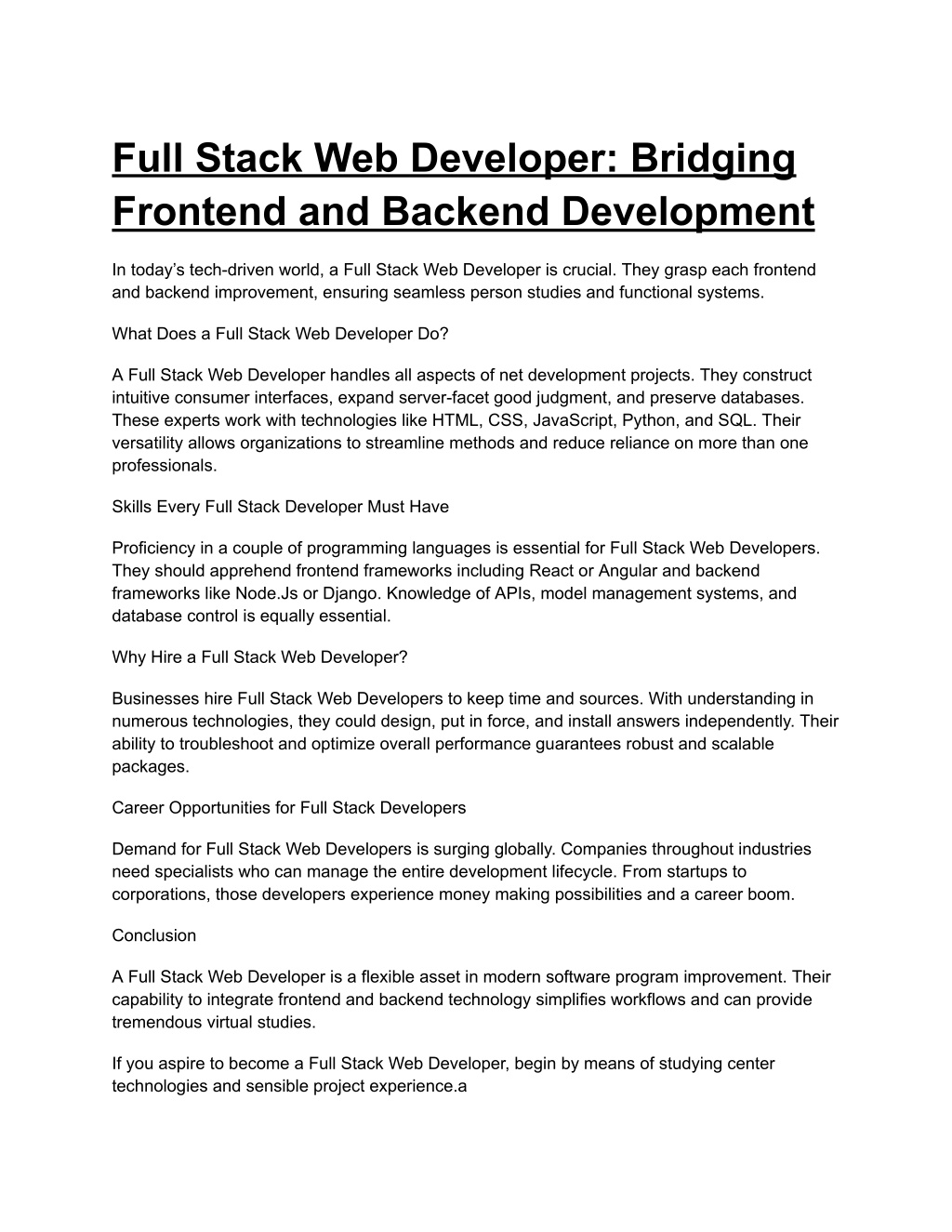 Full Stack Web Developer: Bridging Frontend and Backend Development

In today's tech-driven world, a Full Stack Web Developer is crucial. They grasp each frontend and backend improvement, ensuring seamless person studies and functional systems.

What Does a Full Stack Web Developer Do?

A Full Stack Web Developer handles all aspects of net development projects. They construct intuitive consumer interfaces, expand server-facet good judgment, and preserve databases. These experts work with technologies like HTML, CSS, JavaScript, Python, and SQL. Their versatility allows organizations to streamline methods and reduce reliance on more than one professionals.

Skills Every Full Stack Developer Must Have

Proficiency in a couple of programming languages is essential for Full Stack Web Developers. They should apprehend frontend frameworks including React or Angular and backend frameworks like Node.Js or Django. Knowledge of APIs, model management systems, and database control is equally essential.

Why Hire a Full Stack Web Developer?

Businesses hire Full Stack Web Developers to keep time and sources. With understanding in numerous technologies, they could design, put in force, and install answers independently. Their ability to troubleshoot and optimize overall performance guarantees robust and scalable packages.

Career Opportunities for Full Stack Developers

Demand for Full Stack Web Developers is surging globally. Companies throughout industries need specialists who can manage the entire development lifecycle. From startups to corporations, those developers experience money making possibilities and a career boom.

Conclusion

A Full Stack Web Developer is a flexible asset in modern software program improvement. Their capability to integrate frontend and backend technology simplifies workflows and can provide tremendous virtual studies.

If you aspire to become a Full Stack Web Developer, begin by means of studying center technologies and sensible project experience.a